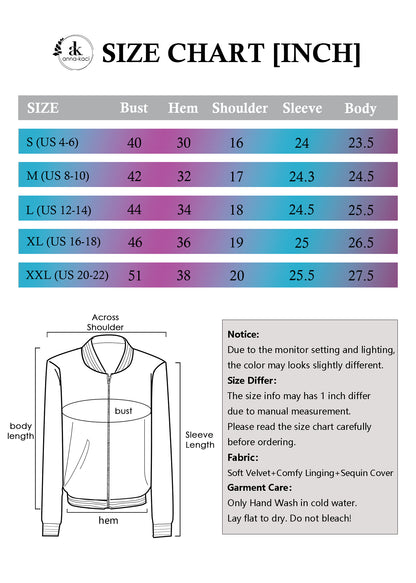 ak anna-kaci

SIZE CHART [INCH]

| SIZE | Bust | Hem | Shoulder | Sleeve | Body |
|---|---|---|---|---|---|
| S (US 4-6) | 40 | 30 | 16 | 24 | 23.5 |
| M (US 8-10) | 42 | 32 | 17 | 24.3 | 24.5 |
| L (US 12-14) | 44 | 34 | 18 | 24.5 | 25.5 |
| XL (US 16-18) | 46 | 36 | 19 | 25 | 26.5 |
| XXL (US 20-22) | 51 | 38 | 20 | 25.5 | 27.5 |

Across Shoulder

bust

body length

Sleeve Length

hem

Notice:
Due to the monitor setting and lighting, the color may looks slightly different.
Size Differ:
The size info may has 1 inch differ due to manual measurement.
Please read the size chart carefully before ordering.
Fabric:
Soft Velvet+Comfy Linging+Sequin Cover
Garment Care:
Only Hand Wash in cold water.
Lay flat to dry. Do not bleach!